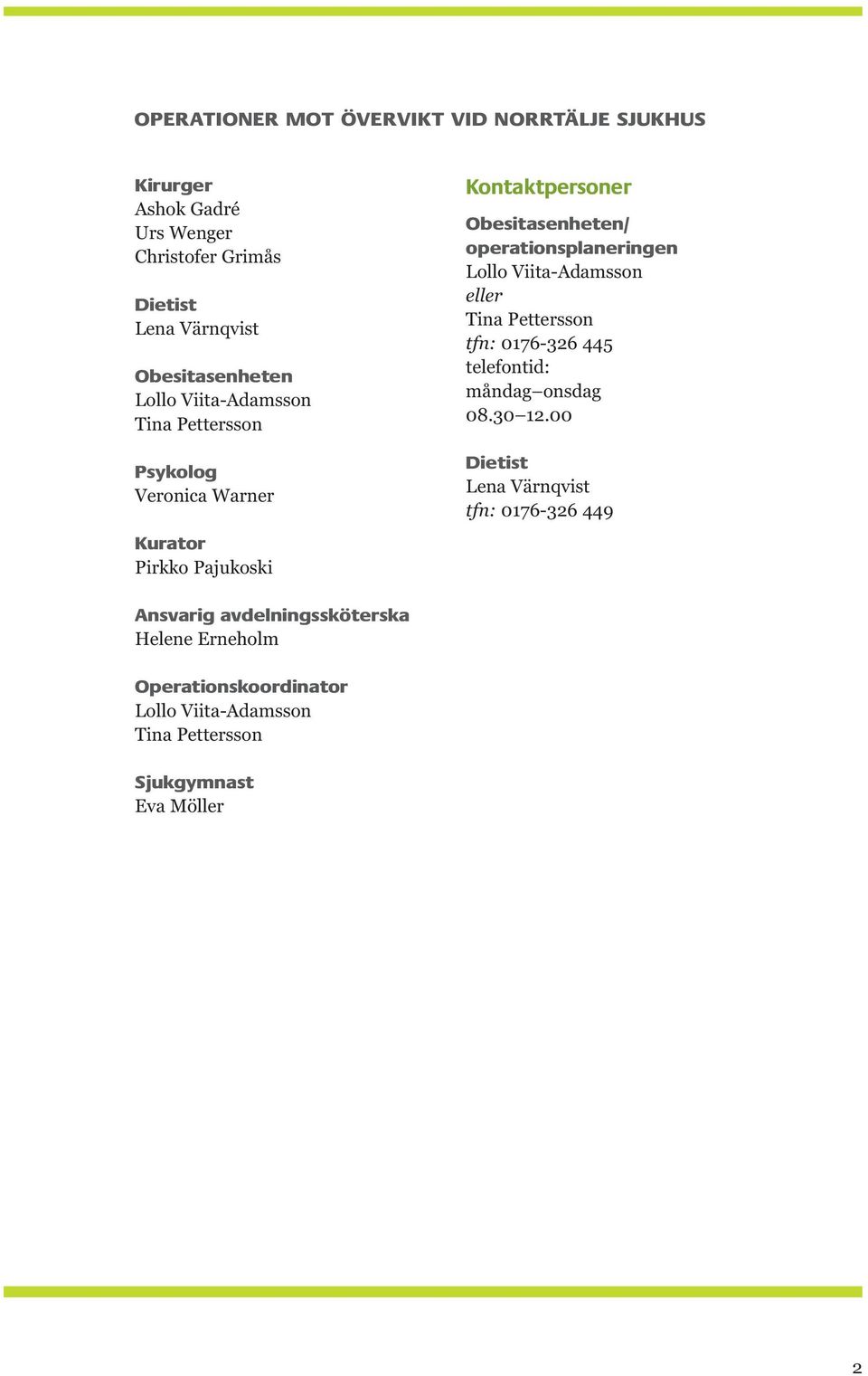 OPERATIONER MOT ÖVERVIKT VID NORRTÄLJE SJUKHUS

Kirurger
Ashok Gadré
Urs Wenger
Christofer Grimås

Dietist
Lena Värnqvist

Obesitasenheten
Lollo Viita-Adamsson
Tina Pettersson

Psykolog
Veronica Warner

Kurator
Pirkko Pajukoski

Ansvarig avdelningssköterska
Helene Erneholm

Operationskoordinator
Lollo Viita-Adamsson
Tina Pettersson

Sjukgymnast
Eva Möller

Kontaktpersoner

Obesitasenheten/ operationsplaneringen
Lollo Viita-Adamsson
eller
Tina Pettersson
tfn: 0176-326 445
telefontid:
måndag–onsdag
08.30–12.00

Dietist
Lena Värnqvist
tfn: 0176-326 449

2